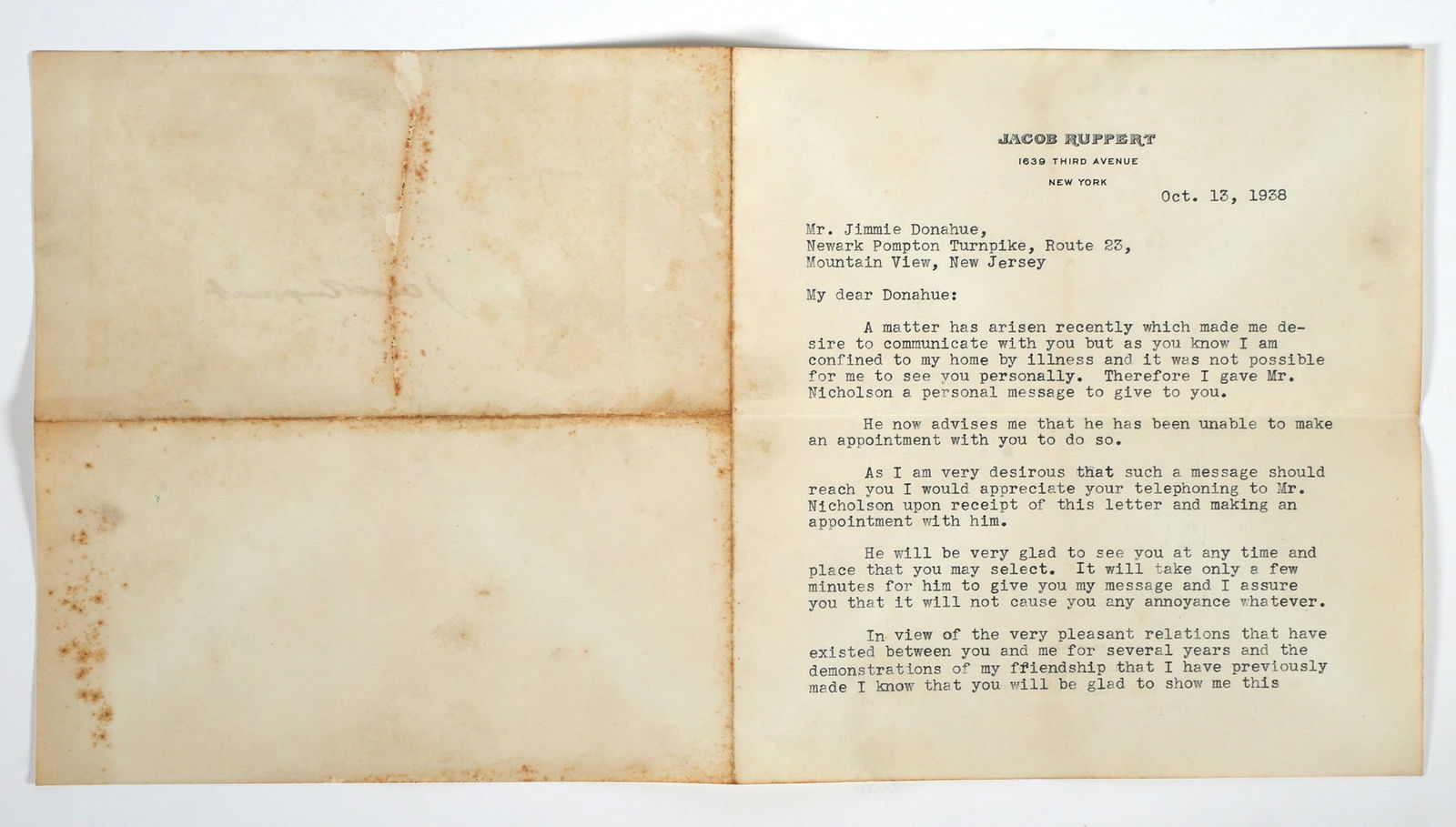 JACOB RUPPERT
1639 THIRD AVENUE
NEW YORK

Oct. 13, 1938

Mr. Jimmie Donahue,
Newark Pompton Turnpike, Route 23,
Mountain View, New Jersey

My dear Donahue:

A matter has arisen recently which made me desire to communicate with you but as you know I am confined to my home by illness and it was not possible for me to see you personally. Therefore I gave Mr. Nicholson a personal message to give to you.

He now advises me that he has been unable to make an appointment with you to do so.

As I am very desirous that such a message should reach you I would appreciate your telephoning to Mr. Nicholson upon receipt of this letter and making an appointment with him.

He will be very glad to see you at any time and place that you may select. It will take only a few minutes for him to give you my message and I assure you that it will not cause you any annoyance whatever.

In view of the very pleasant relations that have existed between you and me for several years and the demonstrations of my ffiendship that I have previously made I know that you will be glad to show me this